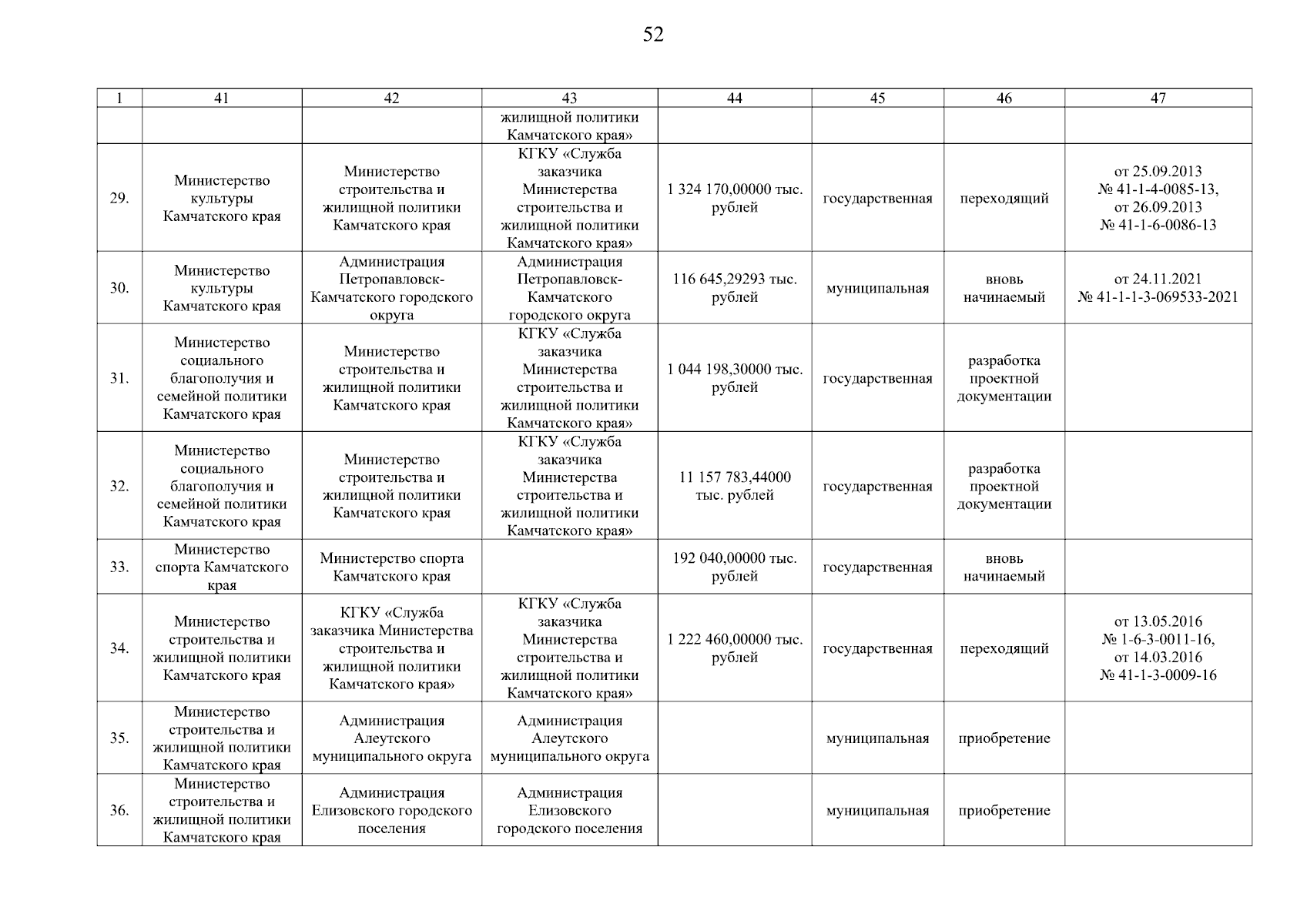 52

| 1 | 41 | 42 | 43 | 44 | 45 | 46 | 47 |
|---|---|---|---|---|---|---|---|
| | | | жилищной политики Камчатского края» | | | | |
| 29. | Министерство культуры Камчатского края | Министерство строительства и жилищной политики Камчатского края | КГКУ «Служба заказчика Министерства строительства и жилищной политики Камчатского края» | 1 324 170,00000 тыс. рублей | государственная | переходящий | от 25.09.2013 № 41-1-4-0085-13, от 26.09.2013 № 41-1-6-0086-13 |
| 30. | Министерство культуры Камчатского края | Администрация Петропавловск-Камчатского городского округа | Администрация Петропавловск-Камчатского городского округа | 116 645,29293 тыс. рублей | муниципальная | вновь начинаемый | от 24.11.2021 № 41-1-1-3-069533-2021 |
| 31. | Министерство социального благополучия и семейной политики Камчатского края | Министерство строительства и жилищной политики Камчатского края | КГКУ «Служба заказчика Министерства строительства и жилищной политики Камчатского края» | 1 044 198,30000 тыс. рублей | государственная | разработка проектной документации | |
| 32. | Министерство социального благополучия и семейной политики Камчатского края | Министерство строительства и жилищной политики Камчатского края | КГКУ «Служба заказчика Министерства строительства и жилищной политики Камчатского края» | 11 157 783,44000 тыс. рублей | государственная | разработка проектной документации | |
| 33. | Министерство спорта Камчатского края | Министерство спорта Камчатского края | | 192 040,00000 тыс. рублей | государственная | вновь начинаемый | |
| 34. | Министерство строительства и жилищной политики Камчатского края | КГКУ «Служба заказчика Министерства строительства и жилищной политики Камчатского края» | КГКУ «Служба заказчика Министерства строительства и жилищной политики Камчатского края» | 1 222 460,00000 тыс. рублей | государственная | переходящий | от 13.05.2016 № 1-6-3-0011-16, от 14.03.2016 № 41-1-3-0009-16 |
| 35. | Министерство строительства и жилищной политики Камчатского края | Администрация Алеутского муниципального округа | Администрация Алеутского муниципального округа | | муниципальная | приобретение | |
| 36. | Министерство строительства и жилищной политики Камчатского края | Администрация Елизовского городского поселения | Администрация Елизовского городского поселения | | муниципальная | приобретение | |